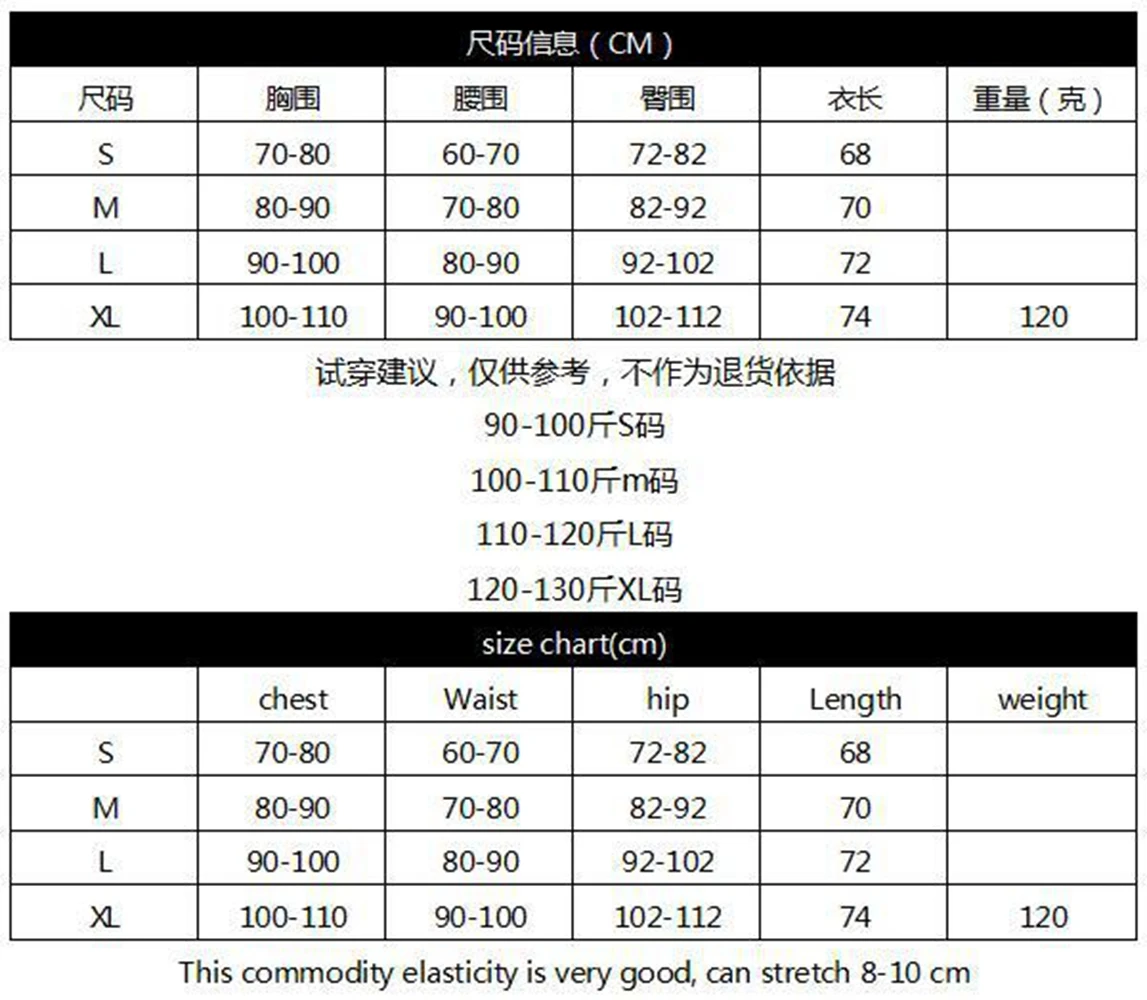 尺码信息（CM）

| 尺码 | 胸围 | 腰围 | 臀围 | 衣长 | 重量（克） |
|---|---|---|---|---|---|
| S | 70-80 | 60-70 | 72-82 | 68 | |
| M | 80-90 | 70-80 | 82-92 | 70 | |
| L | 90-100 | 80-90 | 92-102 | 72 | |
| XL | 100-110 | 90-100 | 102-112 | 74 | 120 |

试穿建议，仅供参考，不作为退货依据

90-100斤S码

100-110斤m码

110-120斤L码

120-130斤XL码

size chart(cm)

| | chest | Waist | hip | Length | weight |
|---|---|---|---|---|---|
| S | 70-80 | 60-70 | 72-82 | 68 | |
| M | 80-90 | 70-80 | 82-92 | 70 | |
| L | 90-100 | 80-90 | 92-102 | 72 | |
| XL | 100-110 | 90-100 | 102-112 | 74 | 120 |

This commodity elasticity is very good, can stretch 8-10 cm